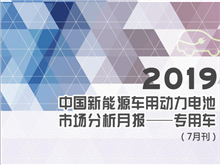 2019
中国新能源车用动力电池市场分析月报——专用车
（7月刊）